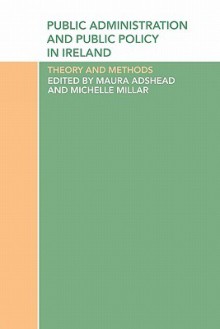 PUBLIC ADMINISTRATION AND PUBLIC POLICY IN IRELAND

THEORY AND METHODS

EDITED BY MAURA ADSHEAD AND MICHELLE MILLAR